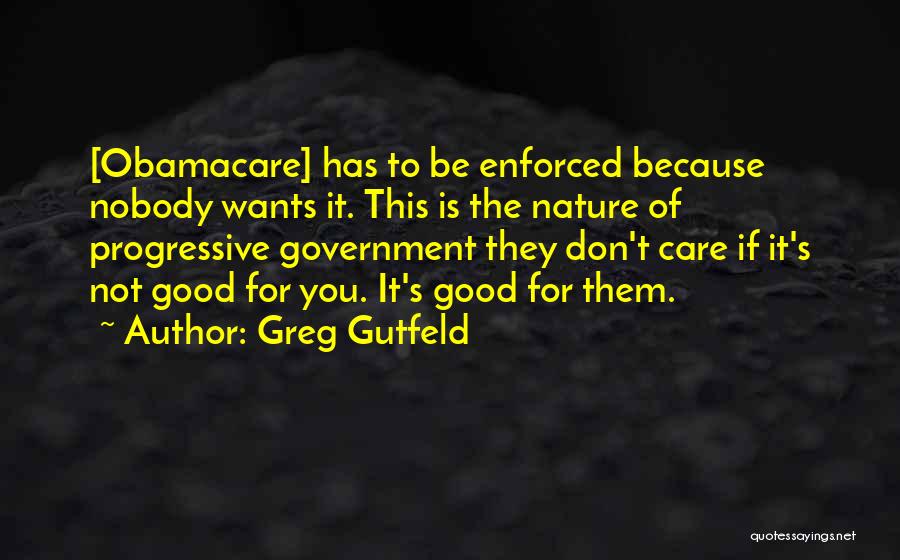 [Obamacare] has to be enforced because nobody wants it. This is the nature of progressive government they don't care if it's not good for you. It's good for them.

~ Author: Greg Gutfeld

quotessayings.net